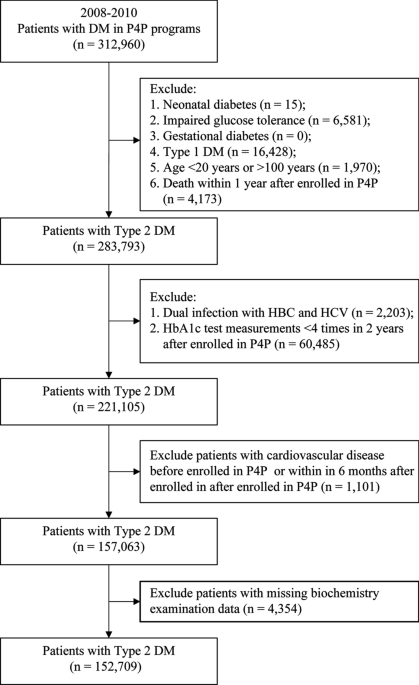 2008-2010
Patients with DM in P4P programs
(n = 312,960)

Exclude:
1. Neonatal diabetes (n = 15);
2. Impaired glucose tolerance (n = 6,581);
3. Gestational diabetes (n = 0);
4. Type 1 DM (n = 16,428);
5. Age <20 years or >100 years (n = 1,970);
6. Death within 1 year after enrolled in P4P (n = 4,173)

Patients with Type 2 DM
(n = 283,793)

Exclude:
1. Dual infection with HBC and HCV (n = 2,203);
2. HbA1c test measurements <4 times in 2 years after enrolled in P4P (n = 60,485)

Patients with Type 2 DM
(n = 221,105)

Exclude patients with cardiovascular disease before enrolled in P4P or within in 6 months after enrolled in after enrolled in P4P (n = 1,101)

Patients with Type 2 DM
(n = 157,063)

Exclude patients with missing biochemistry examination data (n = 4,354)

Patients with Type 2 DM
(n = 152,709)